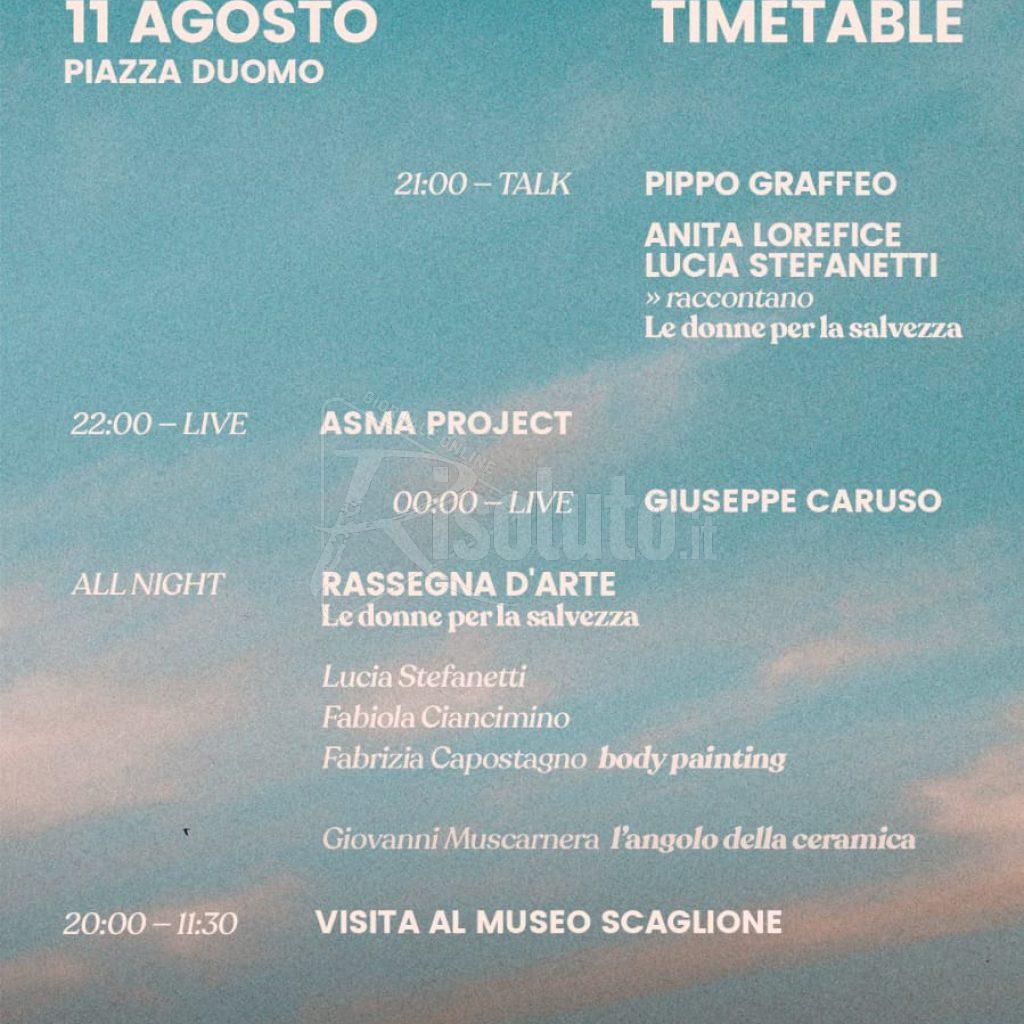 11 AGOSTO
PIAZZA DUOMO

TIMETABLE

21:00 – TALK
PIPPO GRAFFEO

ANITA LOREFICE
LUCIA STEFANETTI
» raccontano
Le donne per la salvezza

22:00 – LIVE
ASMA PROJECT

00:00 – LIVE
GIUSEPPE CARUSO

ALL NIGHT
RASSEGNA D'ARTE
Le donne per la salvezza

Lucia Stefanetti
Fabiola Ciancimino
Fabrizia Capostagno body painting

Giovanni Muscarnera l'angolo della ceramica

20:00 – 11:30
VISITA AL MUSEO SCAGLIONE

Risoluto.it